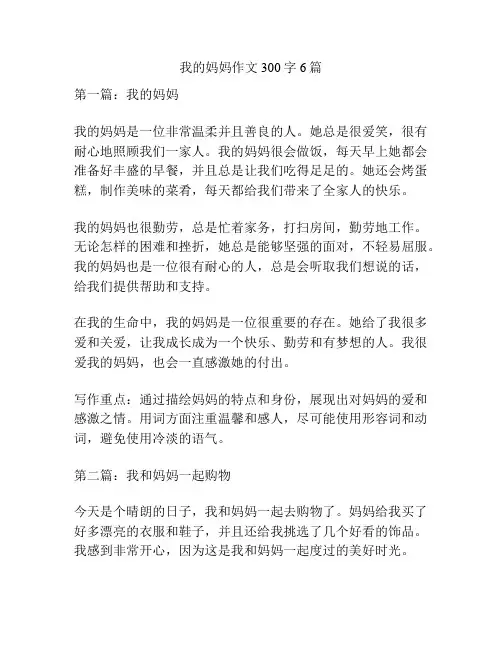 我的妈妈作文 300 字 6 篇

第一篇：我的妈妈

我的妈妈是一位非常温柔并且善良的人。她总是很爱笑，很有耐心地照顾我们一家人。我的妈妈很会做饭，每天早上她都会准备好丰盛的早餐，并且总是让我们吃得足足的。她还会烤蛋糕，制作美味的菜肴，每天都给我们带来了全家人的快乐。

我的妈妈也很勤劳，总是忙着家务，打扫房间，勤劳地工作。无论怎样的困难和挫折，她总是能够坚强的面对，不轻易屈服。我的妈妈也是一位很有耐心的人，总是会听取我们想说的话，给我们提供帮助和支持。

在我的生命中，我的妈妈是一位很重要的存在。她给了我很多爱和关爱，让我成长成为一个快乐、勤劳和有梦想的人。我很爱我的妈妈，也会一直感激她的付出。

写作重点：通过描绘妈妈的特点和身份，展现出对妈妈的爱和感激之情。用词方面注重温馨和感人，尽可能使用形容词和动词，避免使用冷淡的语气。

第二篇：我和妈妈一起购物

今天是个晴朗的日子，我和妈妈一起去购物了。妈妈给我买了好多漂亮的衣服和鞋子，并且还给我挑选了几个好看的饰品。我感到非常开心，因为这是我和妈妈一起度过的美好时光。